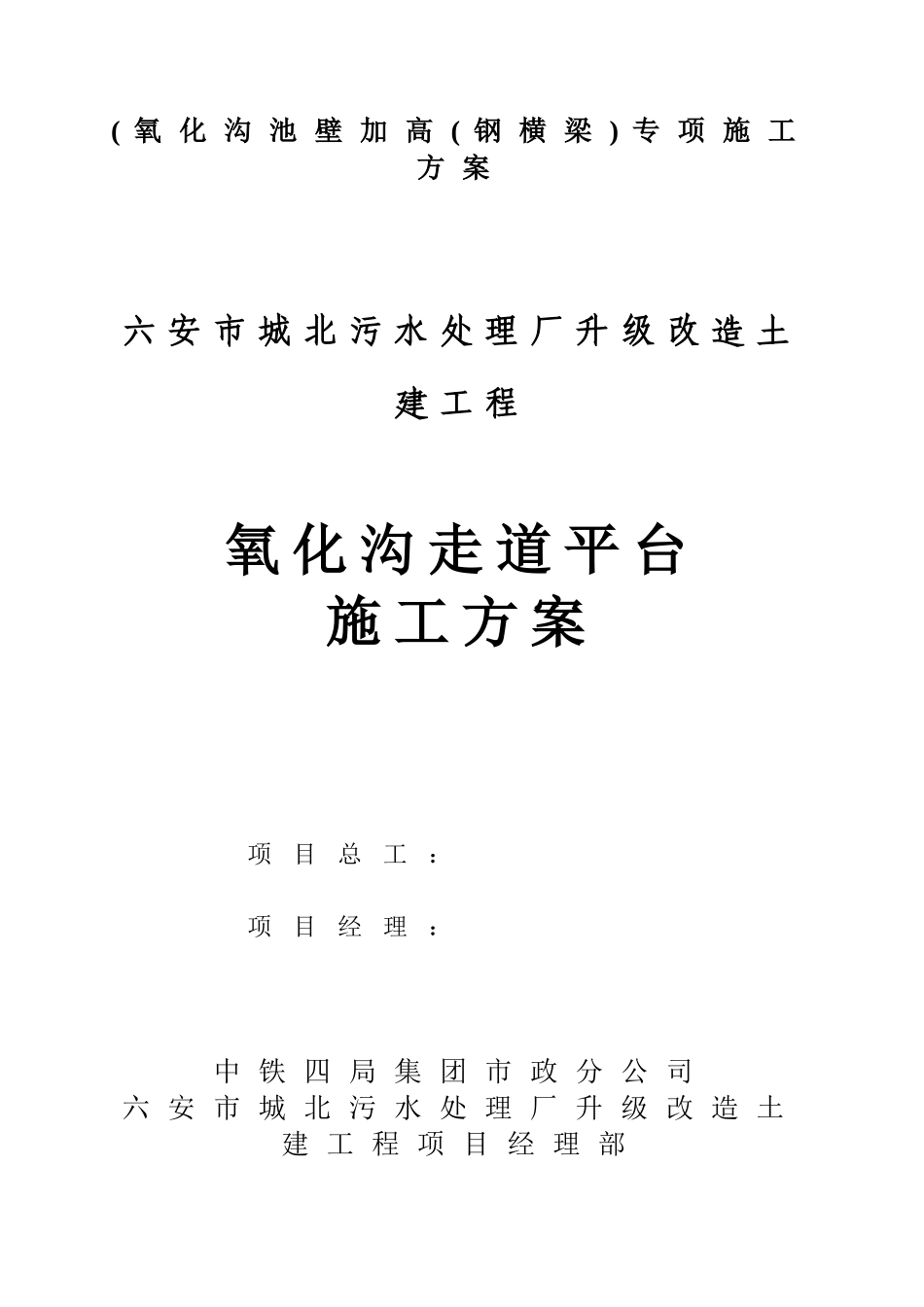 (氧化沟池壁加高(钢横梁)专项施工方案

六安市城北污水处理厂升级改造土建工程

氧化沟走道平台
施工方案

项目总工：

项目经理：

中铁四局集团市政分公司
六安市城北污水处理厂升级改造土建工程项目经理部